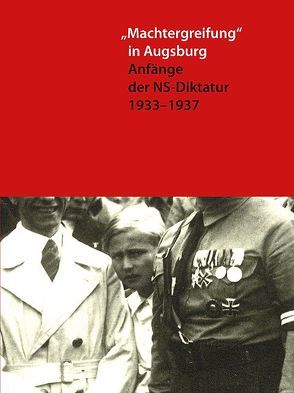 „Machtergreifung“
in Augsburg
Anfänge
der NS-Diktatur
1933–1937